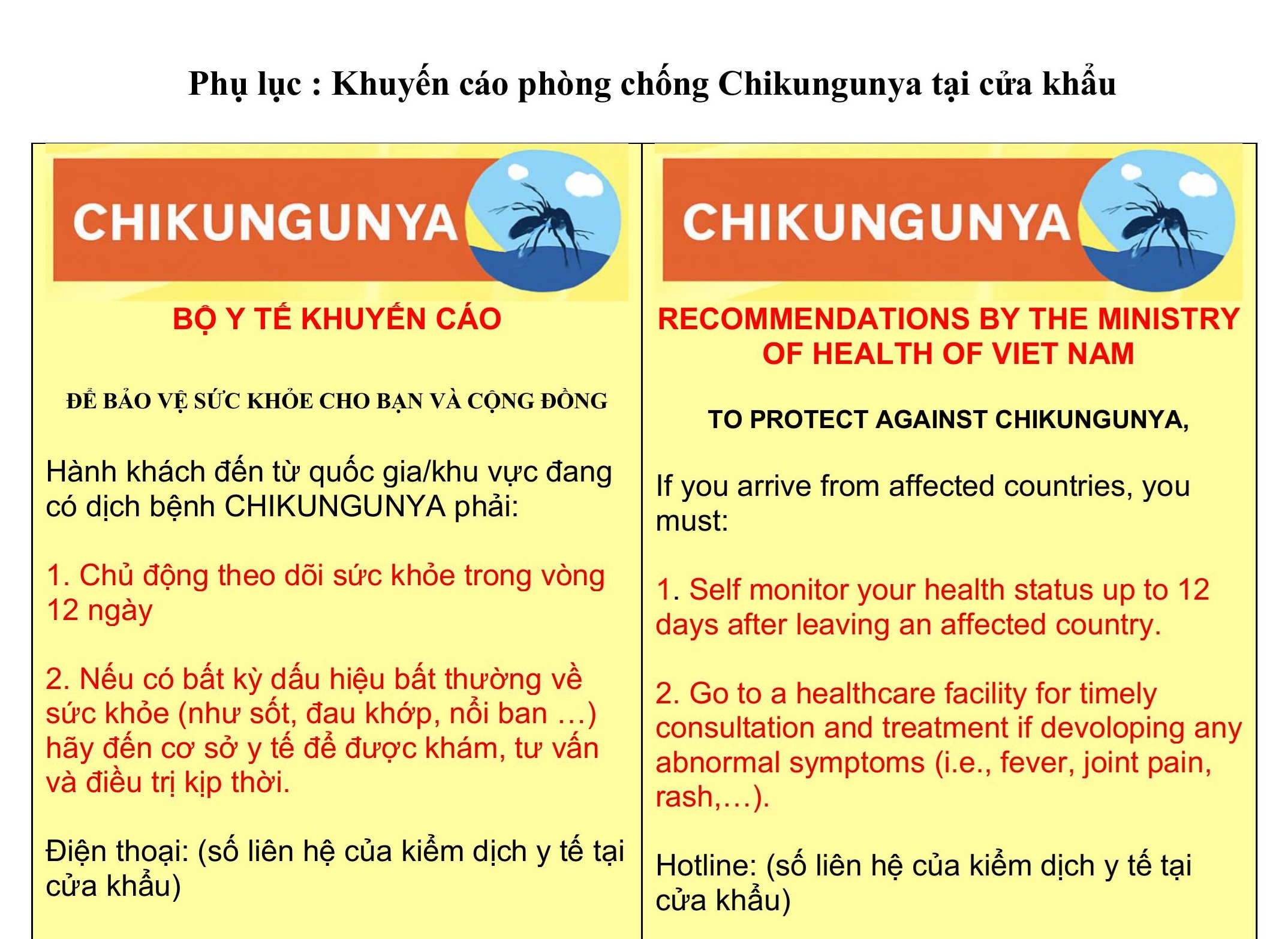 Phụ lục : Khuyến cáo phòng chống Chikungunya tại cửa khẩu

CHIKUNGUNYA

BỘ Y TẾ KHUYẾN CÁO

ĐỂ BẢO VỆ SỨC KHỎE CHO BẠN VÀ CỘNG ĐỒNG

Hành khách đến từ quốc gia/khu vực đang có dịch bệnh CHIKUNGUNYA phải:

1. Chủ động theo dõi sức khỏe trong vòng 12 ngày

2. Nếu có bất kỳ dấu hiệu bất thường về sức khỏe (như sốt, đau khớp, nổi ban …) hãy đến cơ sở y tế để được khám, tư vấn và điều trị kịp thời.

Điện thoại: (số liên hệ của kiểm dịch y tế tại cửa khẩu)

CHIKUNGUNYA

RECOMMENDATIONS BY THE MINISTRY OF HEALTH OF VIET NAM

TO PROTECT AGAINST CHIKUNGUNYA,

If you arrive from affected countries, you must:

1. Self monitor your health status up to 12 days after leaving an affected country.

2. Go to a healthcare facility for timely consultation and treatment if devoloping any abnormal symptoms (i.e., fever, joint pain, rash,…).

Hotline: (số liên hệ của kiểm dịch y tế tại cửa khẩu)